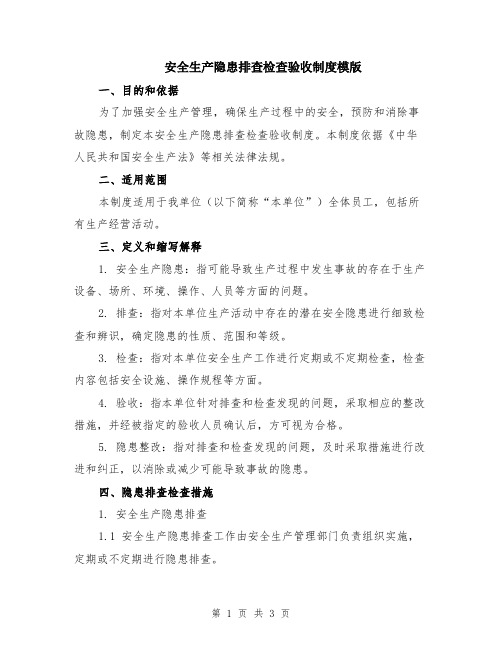 安全生产隐患排查检查验收制度模版

一、目的和依据

为了加强安全生产管理，确保生产过程中的安全，预防和消除事故隐患，制定本安全生产隐患排查检查验收制度。本制度依据《中华人民共和国安全生产法》等相关法律法规。

二、适用范围

本制度适用于我单位（以下简称“本单位”）全体员工，包括所有生产经营活动。

三、定义和缩写解释

1. 安全生产隐患：指可能导致生产过程中发生事故的存在于生产设备、场所、环境、操作、人员等方面的问题。

2. 排查：指对本单位生产活动中存在的潜在安全隐患进行细致检查和辨识，确定隐患的性质、范围和等级。

3. 检查：指对本单位安全生产工作进行定期或不定期检查，检查内容包括安全设施、操作规程等方面。

4. 验收：指本单位针对排查和检查发现的问题，采取相应的整改措施，并经被指定的验收人员确认后，方可视为合格。

5. 隐患整改：指对排查和检查发现的问题，及时采取措施进行改进和纠正，以消除或减少可能导致事故的隐患。

四、隐患排查检查措施

1. 安全生产隐患排查

1.1 安全生产隐患排查工作由安全生产管理部门负责组织实施，定期或不定期进行隐患排查。

第 1 页 共 3 页